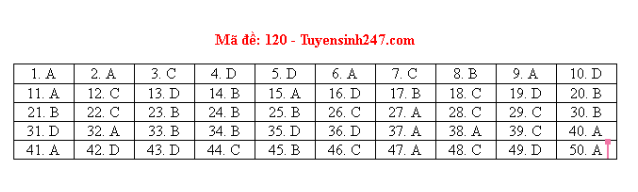 Mã đề: 120 - Tuyensinh247.com

| 1. A | 2. A | 3. C | 4. D | 5. D | 6. A | 7. C | 8. B | 9. A | 10. D |
|---|---|---|---|---|---|---|---|---|---|
| 11. A | 12. C | 13. D | 14. B | 15. A | 16. D | 17. B | 18. C | 19. D | 20. B |
| 21. B | 22. C | 23. B | 24. B | 25. B | 26. C | 27. A | 28. C | 29. C | 30. B |
| 31. D | 32. A | 33. B | 34. B | 35. D | 36. D | 37. A | 38. A | 39. C | 40. A |
| 41. A | 42. D | 43. D | 44. C | 45. B | 46. C | 47. A | 48. C | 49. D | 50. A |